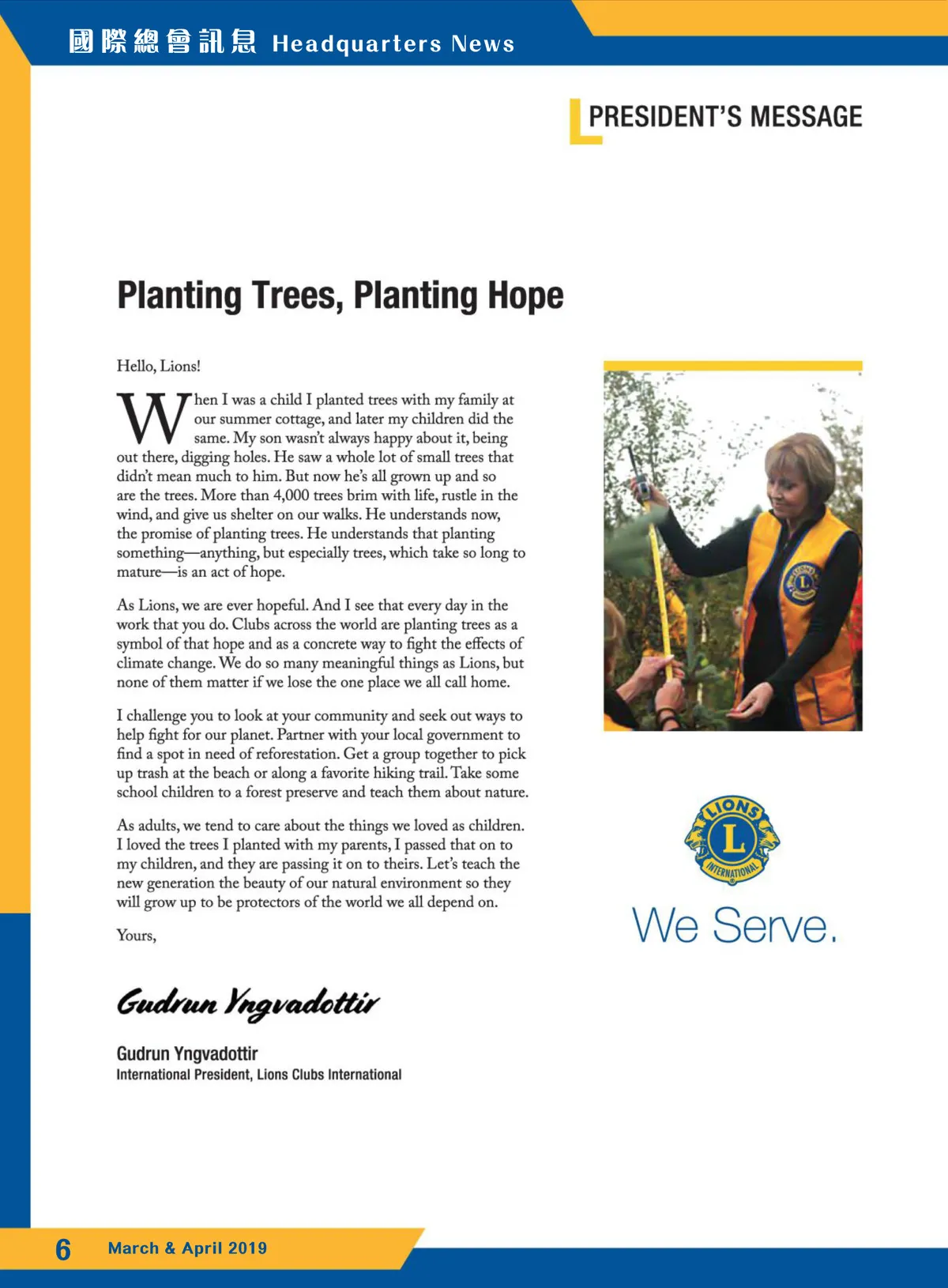 國際總會訊息 Headquarters News

PRESIDENT'S MESSAGE

Planting Trees, Planting Hope

Hello, Lions!

When I was a child I planted trees with my family at our summer cottage, and later my children did the same. My son wasn't always happy about it, being out there, digging holes. He saw a whole lot of small trees that didn't mean much to him. But now he's all grown up and so are the trees. More than 4,000 trees brim with life, rustle in the wind, and give us shelter on our walks. He understands now, the promise of planting trees. He understands that planting something—anything, but especially trees, which take so long to mature—is an act of hope.

As Lions, we are ever hopeful. And I see that every day in the work that you do. Clubs across the world are planting trees as a symbol of that hope and as a concrete way to fight the effects of climate change. We do so many meaningful things as Lions, but none of them matter if we lose the one place we all call home.

I challenge you to look at your community and seek out ways to help fight for our planet. Partner with your local government to find a spot in need of reforestation. Get a group together to pick up trash at the beach or along a favorite hiking trail. Take some school children to a forest preserve and teach them about nature.

As adults, we tend to care about the things we loved as children. I loved the trees I planted with my parents, I passed that on to my children, and they are passing it on to theirs. Let's teach the new generation the beauty of our natural environment so they will grow up to be protectors of the world we all depend on.

Yours,

Gudrun Yngvadottir

Gudrun Yngvadottir
International President, Lions Clubs International

LIONS L INTERNATIONAL

We Serve.

6 March & April 2019